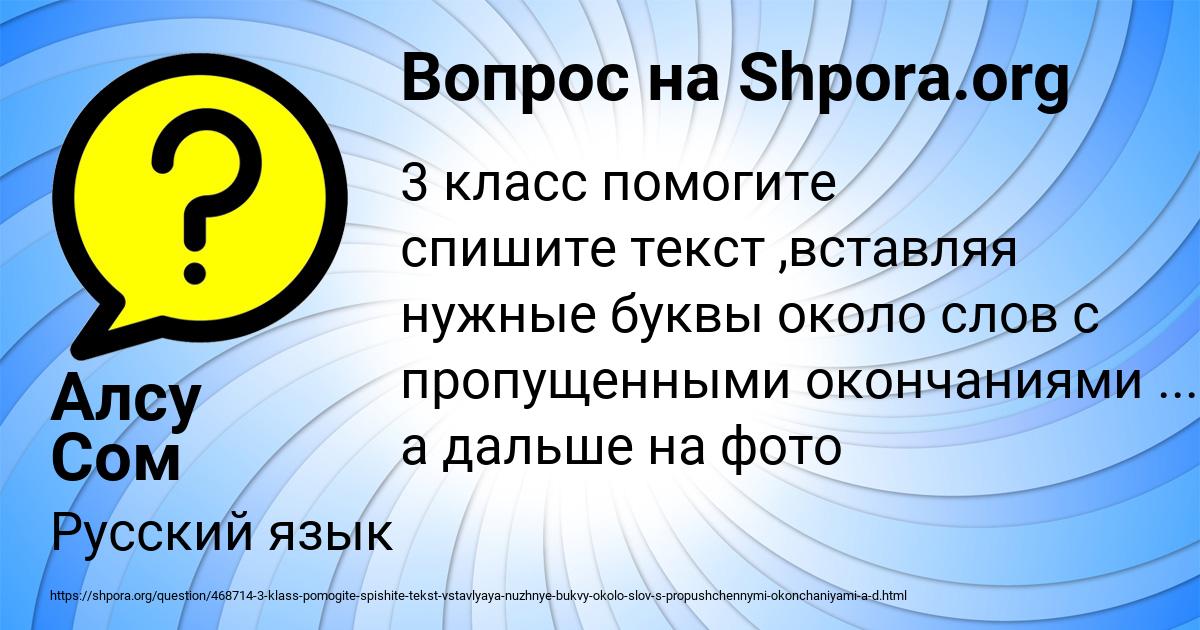 Вопрос на Shpora.org

3 класс помогите спишите текст ,вставляя нужные буквы около слов с пропущенными окончаниями ... а дальше на фото

Алсу Сом

Русский язык

https://shpora.org/question/468714-3-klass-pomogite-spishite-tekst-vstavlyaya-nuzhnye-bukvy-okolo-slov-s-propushchennymi-okonchaniyami-a-d.html